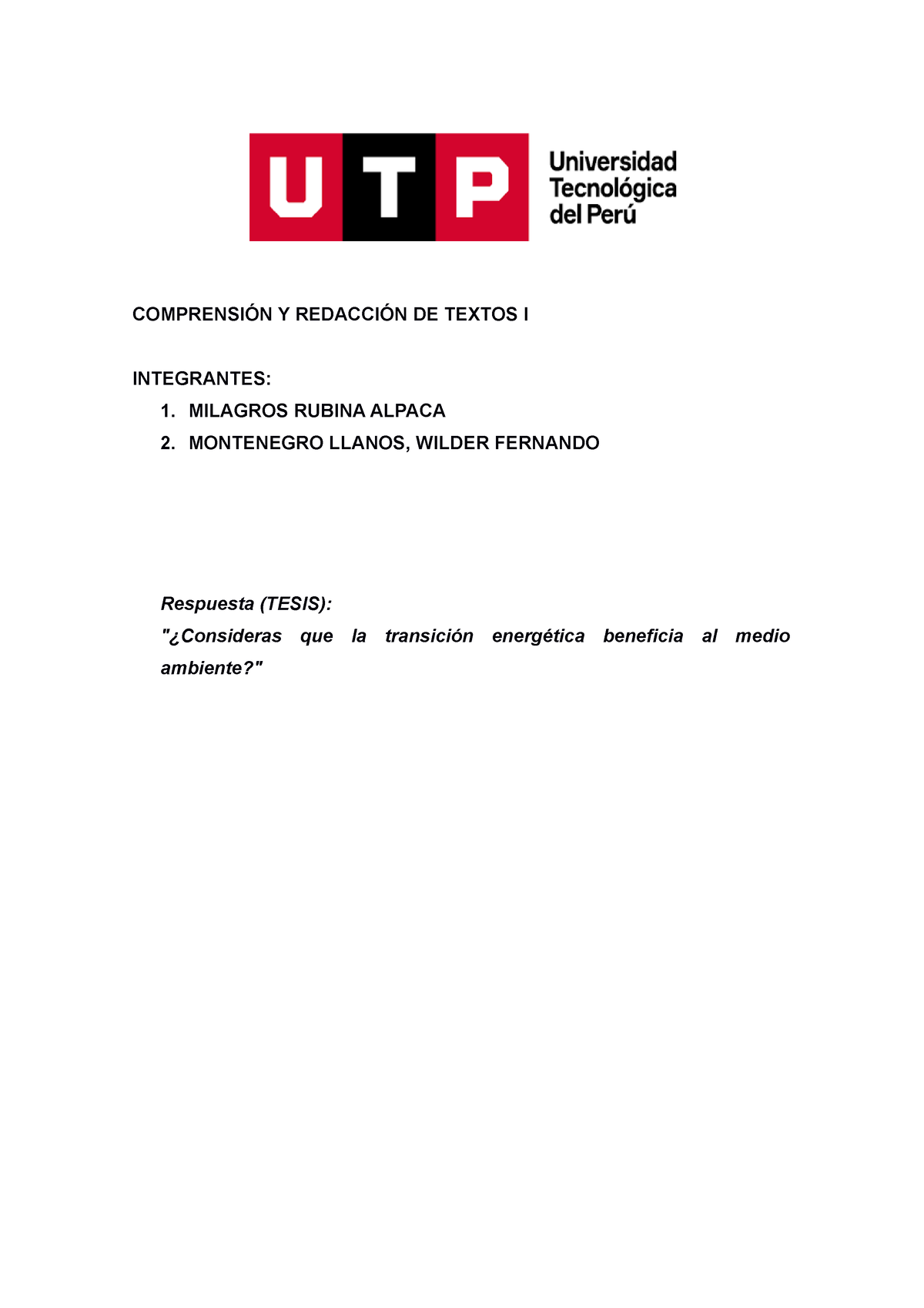 UTP Universidad Tecnológica del Perú

COMPRENSIÓN Y REDACCIÓN DE TEXTOS I

INTEGRANTES:
1. MILAGROS RUBINA ALPACA
2. MONTENEGRO LLANOS, WILDER FERNANDO

Respuesta (TESIS):
"¿Consideras que la transición energética beneficia al medio ambiente?"